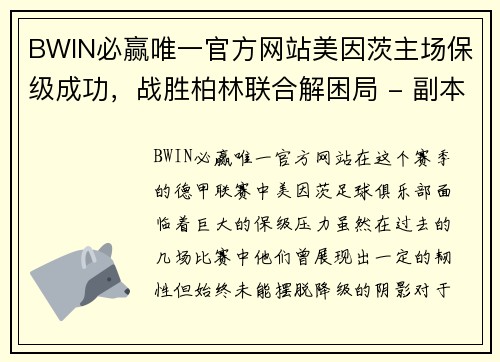 BWIN必赢唯一官方网站美因茨主场保级成功，战胜柏林联合解困局 - 副本

BWIN必赢唯一官方网站在这个赛季的德甲联赛中美因茨足球俱乐部面临着巨大的保级压力虽然在过去的几场比赛中他们曾展现出一定的韧性但始终未能摆脱降级的阴影对于